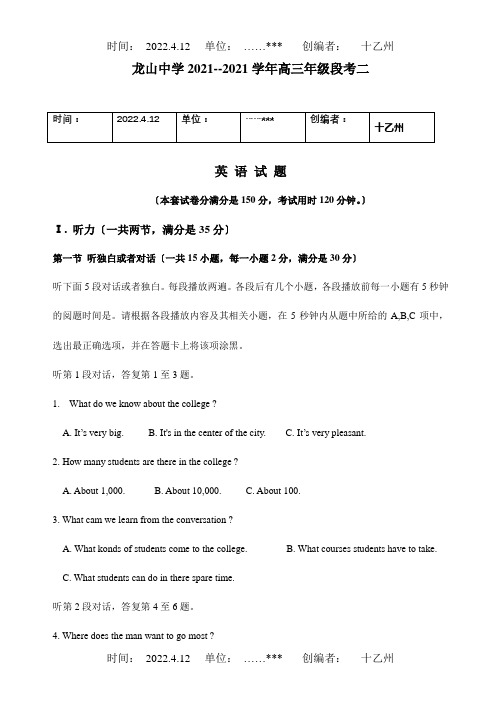 时间： 2022.4.12 单位： ……*** 创编者： 十乙州

龙山中学 2021--2021 学年高三年级段考二

| 时间： | 2022.4.12 | 单位： | ……*** | 创编者： | 十乙州 |
|---|---|---|---|---|---|

英 语 试 题

〔本套试卷分满分是 150 分，考试用时 120 分钟。〕

Ⅰ. 听力〔一共两节，满分是 35 分〕

第一节 听独白或者对话〔一共 15 小题，每一小题 2 分，满分是 30 分〕

听下面 5 段对话或者独白。每段播放两遍。各段后有几个小题，各段播放前每一小题有 5 秒钟的阅题时间是。请根据各段播放内容及其相关小题，在 5 秒钟内从题中所给的 A,B,C 项中，选出最正确选项，并在答题卡上将该项涂黑。

听第 1 段对话，答复第 1 至 3 题。

1. What do we know about the college ?

A. It's very big. B. It's in the center of the city. C. It's very pleasant.

2. How many students are there in the college ?

A. About 1,000. B. About 10,000. C. About 100.

3. What cam we learn from the conversation ?

A. What konds of students come to the college. B. What courses students have to take.

C. What students can do in there spare time.

听第 2 段对话，答复第 4 至 6 题。

4. Where does the man want to go most ?

时间： 2022.4.12 单位： ……*** 创编者： 十乙州